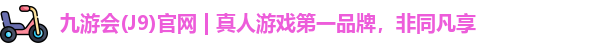 九游会(J9)官网 | 真人游戏第一品牌，非同凡享